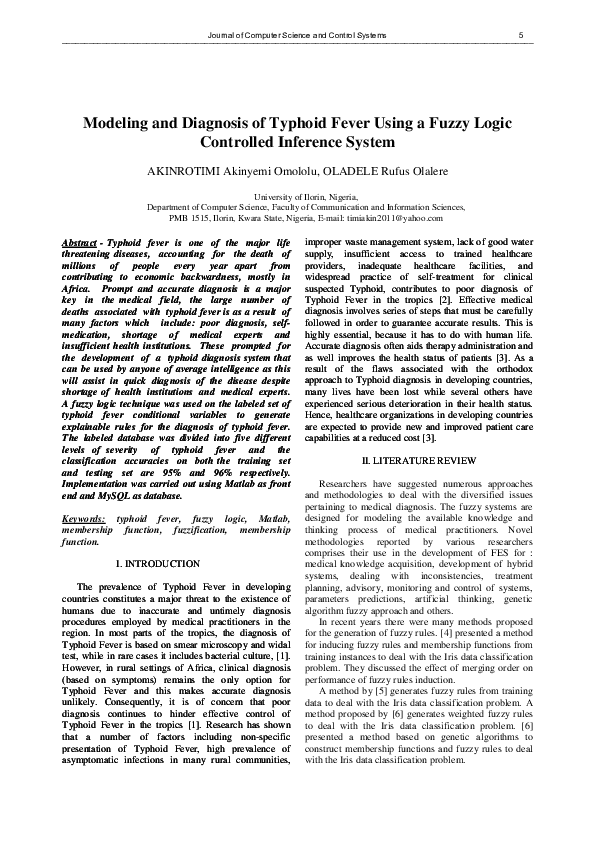 Journal of Computer Science and Control Systems 5

Modeling and Diagnosis of Typhoid Fever Using a Fuzzy Logic Controlled Inference System

AKINROTIMI Akinyemi Omololu, OLADELE Rufus Olalere

University of Ilorin, Nigeria,
Department of Computer Science, Faculty of Communication and Information Sciences,
PMB 1515, Ilorin, Kwara State, Nigeria, E-mail: timiakin2011@yahoo.com

Abstract - Typhoid fever is one of the major life threatening diseases, accounting for the death of millions of people every year apart from contributing to economic backwardness, mostly in Africa. Prompt and accurate diagnosis is a major key in the medical field, the large number of deaths associated with typhoid fever is as a result of many factors which include: poor diagnosis, self-medication, shortage of medical experts and insufficient health institutions. These prompted for the development of a typhoid diagnosis system that can be used by anyone of average intelligence as this will assist in quick diagnosis of the disease despite shortage of health institutions and medical experts. A fuzzy logic technique was used on the labeled set of typhoid fever conditional variables to generate explainable rules for the diagnosis of typhoid fever. The labeled database was divided into five different levels of severity of typhoid fever and the classification accuracies on both the training set and testing set are 95% and 96% respectively. Implementation was carried out using Matlab as front end and MySQL as database.

Keywords: typhoid fever, fuzzy logic, Matlab, membership function, fuzzification, membership function.

I. INTRODUCTION

The prevalence of Typhoid Fever in developing countries constitutes a major threat to the existence of humans due to inaccurate and untimely diagnosis procedures employed by medical practitioners in the region. In most parts of the tropics, the diagnosis of Typhoid Fever is based on smear microscopy and widal test, while in rare cases it includes bacterial culture, [1]. However, in rural settings of Africa, clinical diagnosis (based on symptoms) remains the only option for Typhoid Fever and this makes accurate diagnosis unlikely. Consequently, it is of concern that poor diagnosis continues to hinder effective control of Typhoid Fever in the tropics [1]. Research has shown that a number of factors including non-specific presentation of Typhoid Fever, high prevalence of asymptomatic infections in many rural communities, improper waste management system, lack of good water supply, insufficient access to trained healthcare providers, inadequate healthcare facilities, and widespread practice of self-treatment for clinical suspected Typhoid, contributes to poor diagnosis of Typhoid Fever in the tropics [2]. Effective medical diagnosis involves series of steps that must be carefully followed in order to guarantee accurate results. This is highly essential, because it has to do with human life. Accurate diagnosis often aids therapy administration and as well improves the health status of patients [3]. As a result of the flaws associated with the orthodox approach to Typhoid diagnosis in developing countries, many lives have been lost while several others have experienced serious deterioration in their health status. Hence, healthcare organizations in developing countries are expected to provide new and improved patient care capabilities at a reduced cost [3].

II. LITERATURE REVIEW

Researchers have suggested numerous approaches and methodologies to deal with the diversified issues pertaining to medical diagnosis. The fuzzy systems are designed for modeling the available knowledge and thinking process of medical practitioners. Novel methodologies reported by various researchers comprises their use in the development of FES for : medical knowledge acquisition, development of hybrid systems, dealing with inconsistencies, treatment planning, advisory, monitoring and control of systems, parameters predictions, artificial thinking, genetic algorithm fuzzy approach and others.

In recent years there were many methods proposed for the generation of fuzzy rules. [4] presented a method for inducing fuzzy rules and membership functions from training instances to deal with the Iris data classification problem. They discussed the effect of merging order on performance of fuzzy rules induction.

A method by [5] generates fuzzy rules from training data to deal with the Iris data classification problem. A method proposed by [6] generates weighted fuzzy rules to deal with the Iris data classification problem. [6] presented a method based on genetic algorithms to construct membership functions and fuzzy rules to deal with the Iris data classification problem.